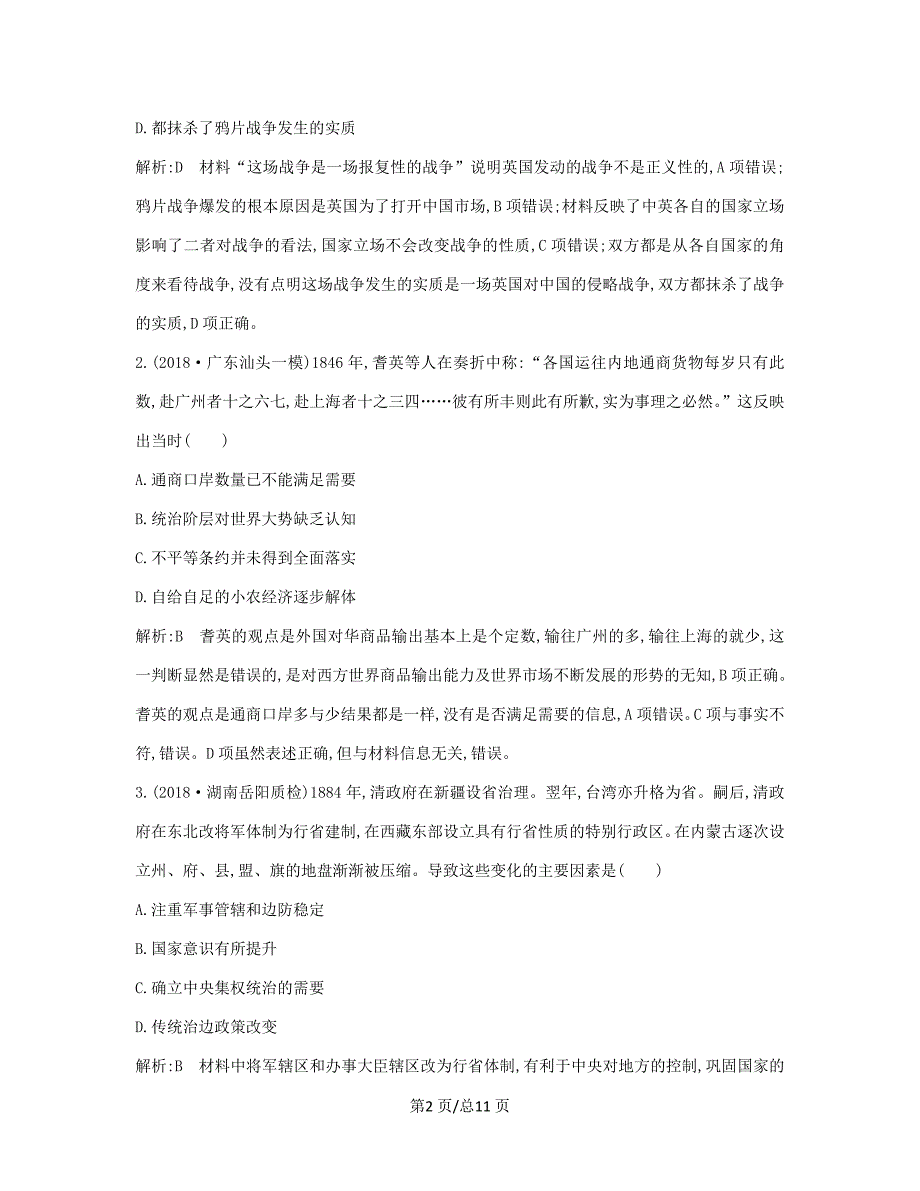 D.都抹杀了鸦片战争发生的实质

解析:D　材料“这场战争是一场报复性的战争”说明英国发动的战争不是正义性的,A项错误;鸦片战争爆发的根本原因是英国为了打开中国市场,B项错误;材料反映了中英各自的国家立场影响了二者对战争的看法,国家立场不会改变战争的性质,C项错误;双方都是从各自国家的角度来看待战争,没有点明这场战争发生的实质是一场英国对中国的侵略战争,双方都抹杀了战争的实质,D项正确。

2.(2018·广东汕头一模)1846年,耆英等人在奏折中称:“各国运往内地通商货物每岁只有此数,赴广州者十之六七,赴上海者十之三四……彼有所丰则此有所歉,实为事理之必然。”这反映出当时(　　)

A.通商口岸数量已不能满足需要

B.统治阶层对世界大势缺乏认知

C.不平等条约并未得到全面落实

D.自给自足的小农经济逐步解体

解析:B　耆英的观点是外国对华商品输出基本上是个定数,输往广州的多,输往上海的就少,这一判断显然是错误的,是对西方世界商品输出能力及世界市场不断发展的形势的无知,B项正确。耆英的观点是通商口岸多与少结果都是一样,没有是否满足需要的信息,A项错误。C项与事实不符,错误。D项虽然表述正确,但与材料信息无关,错误。

3.(2018·湖南岳阳质检)1884年,清政府在新疆设省治理。翌年,台湾亦升格为省。嗣后,清政府在东北改将军体制为行省建制,在西藏东部设立具有行省性质的特别行政区。在内蒙古逐次设立州、府、县,盟、旗的地盘渐渐被压缩。导致这些变化的主要因素是(　　)

A.注重军事管辖和边防稳定

B.国家意识有所提升

C.确立中央集权统治的需要

D.传统治边政策改变

解析:B　材料中将军辖区和办事大臣辖区改为行省体制,有利于中央对地方的控制,巩固国家的

第2页/总11页